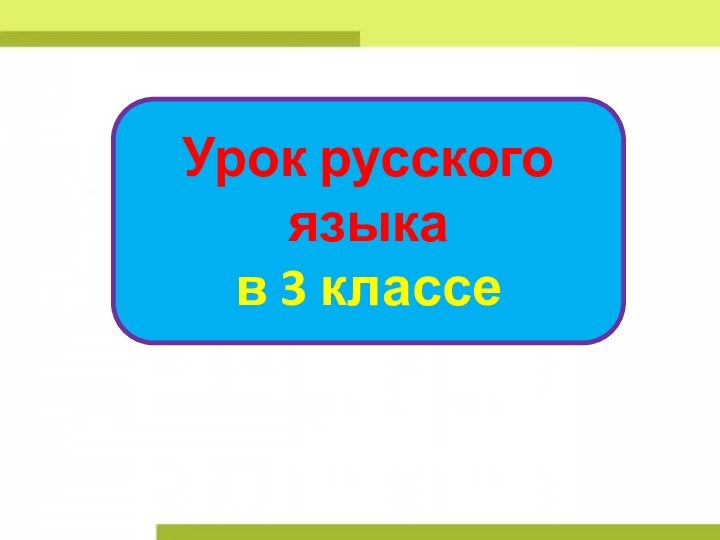 Урок русского языка
в 3 классе